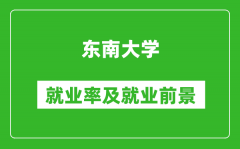 东南大学

就业率及就业前景